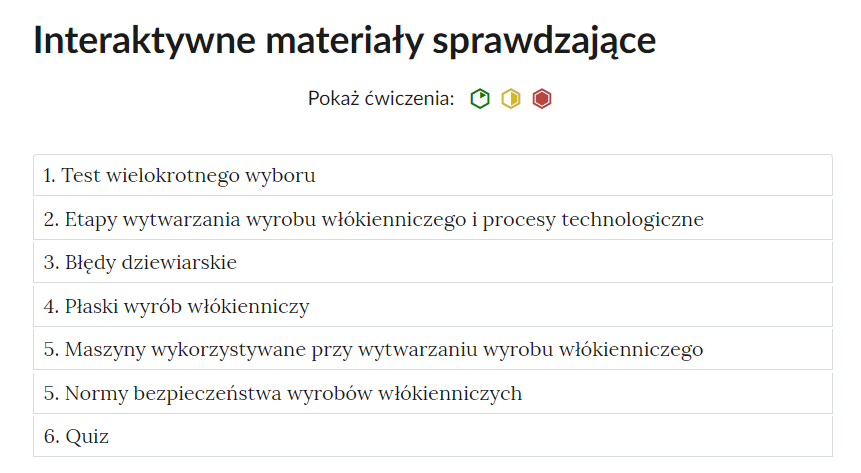 Interaktywne materiały sprawdzające

Pokaż ćwiczenia:

1. Test wielokrotnego wyboru

2. Etapy wytwarzania wyrobu włókienniczego i procesy technologiczne

3. Błędy dziewiarskie

4. Płaski wyrób włókienniczy

5. Maszyny wykorzystywane przy wytwarzaniu wyrobu włókienniczego

5. Normy bezpieczeństwa wyrobów włókienniczych

6. Quiz